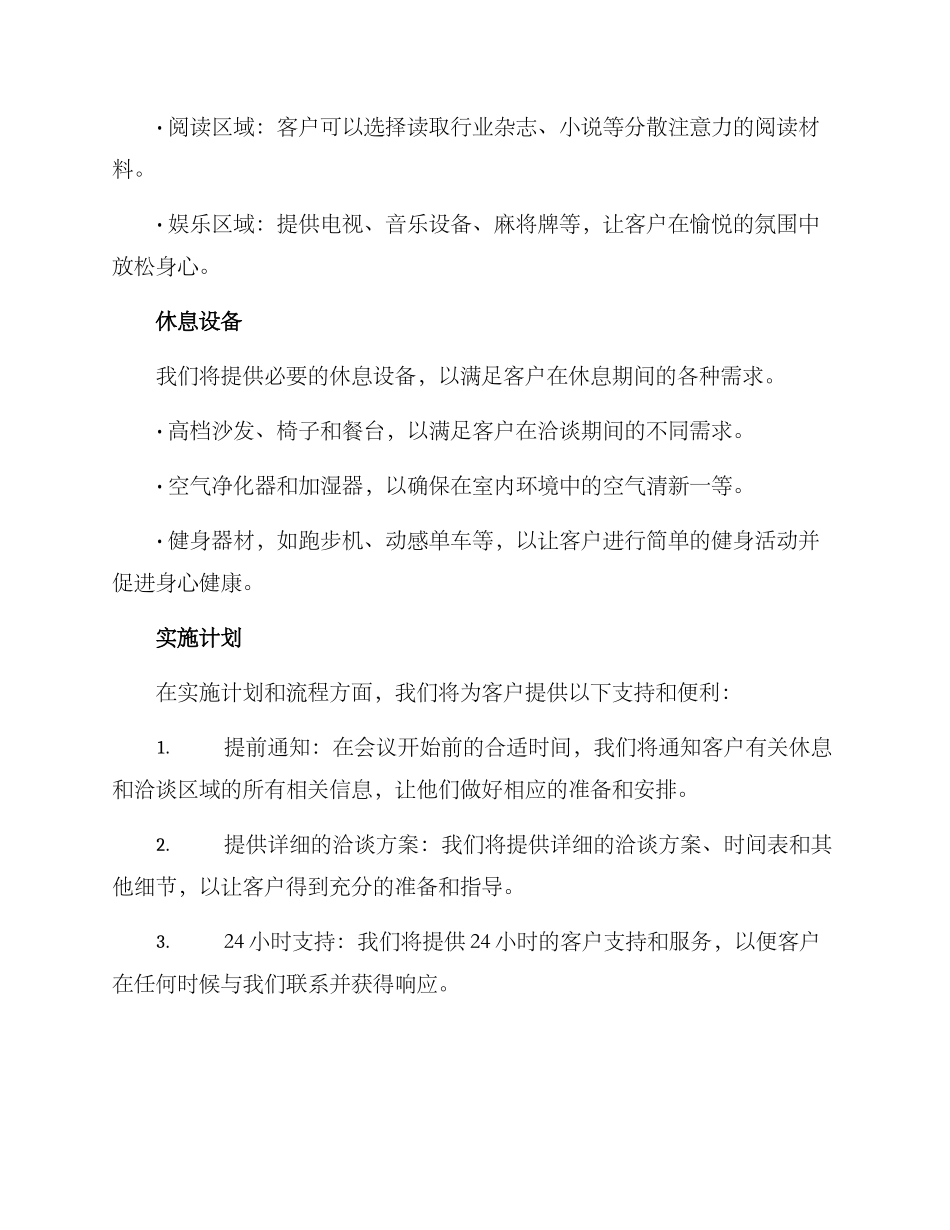 • 阅读区域：客户可以选择读取行业杂志、小说等分散注意力的阅读材料。

• 娱乐区域：提供电视、音乐设备、麻将牌等，让客户在愉悦的氛围中放松身心。

休息设备

我们将提供必要的休息设备，以满足客户在休息期间的各种需求。

• 高档沙发、椅子和餐台，以满足客户在洽谈期间的不同需求。

• 空气净化器和加湿器，以确保在室内环境中的空气清新一等。

• 健身器材，如跑步机、动感单车等，以让客户进行简单的健身活动并促进身心健康。

实施计划

在实施计划和流程方面，我们将为客户提供以下支持和便利：

1. 提前通知：在会议开始前的合适时间，我们将通知客户有关休息和洽谈区域的所有相关信息，让他们做好相应的准备和安排。

2. 提供详细的洽谈方案：我们将提供详细的洽谈方案、时间表和其他细节，以让客户得到充分的准备和指导。

3. 24小时支持：我们将提供24小时的客户支持和服务，以便客户在任何时候与我们联系并获得响应。